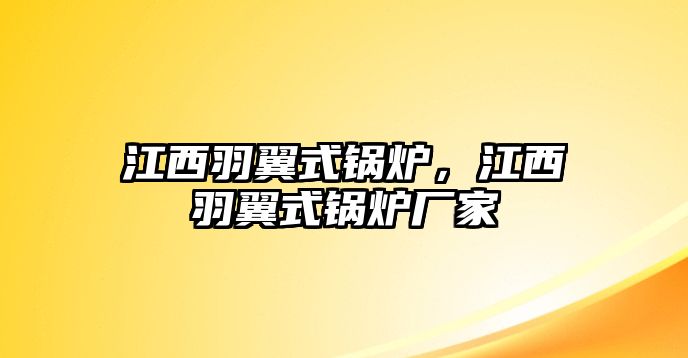 江西羽翼式锅炉，江西羽翼式锅炉厂家